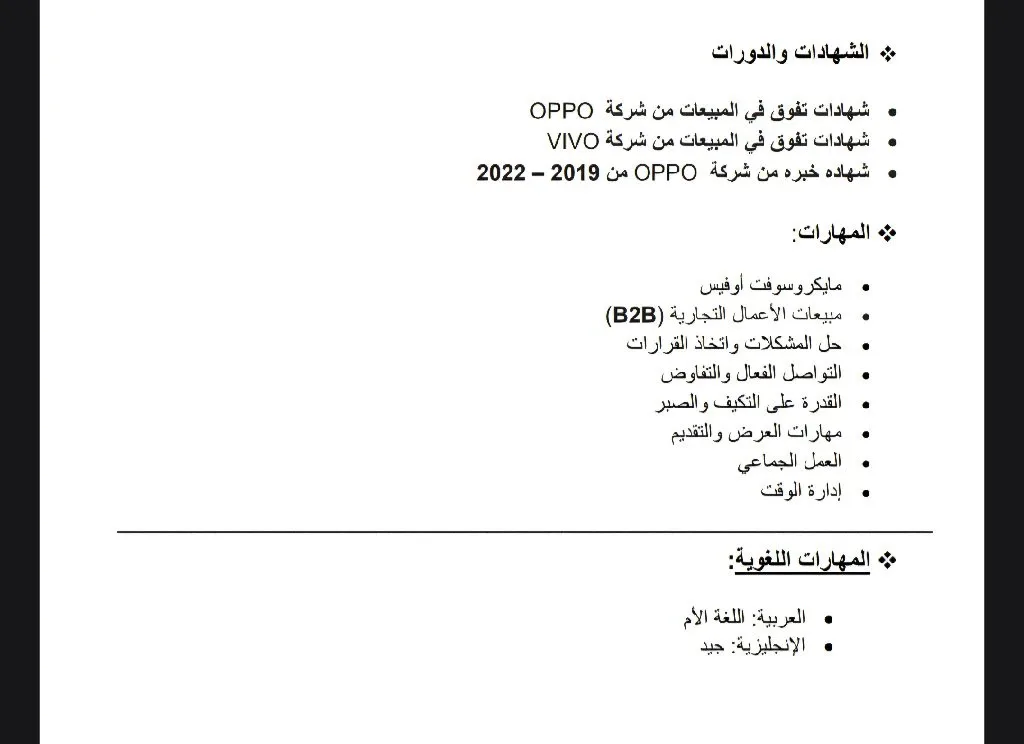 ❖ الشهادات والدورات

• شهادات تفوق في المبيعات من شركة OPPO
• شهادات تفوق في المبيعات من شركة VIVO
• شهاده خبره من شركة OPPO من 2019 – 2022

❖ المهارات:

• مايكروسوفت أوفيس
• مبيعات الأعمال التجارية (B2B)
• حل المشكلات واتخاذ القرارات
• التواصل الفعال والتفاوض
• القدرة على التكيف والصبر
• مهارات العرض والتقديم
• العمل الجماعي
• إدارة الوقت

❖ المهارات اللغوية:

• العربية: اللغة الأم
• الإنجليزية: جيد